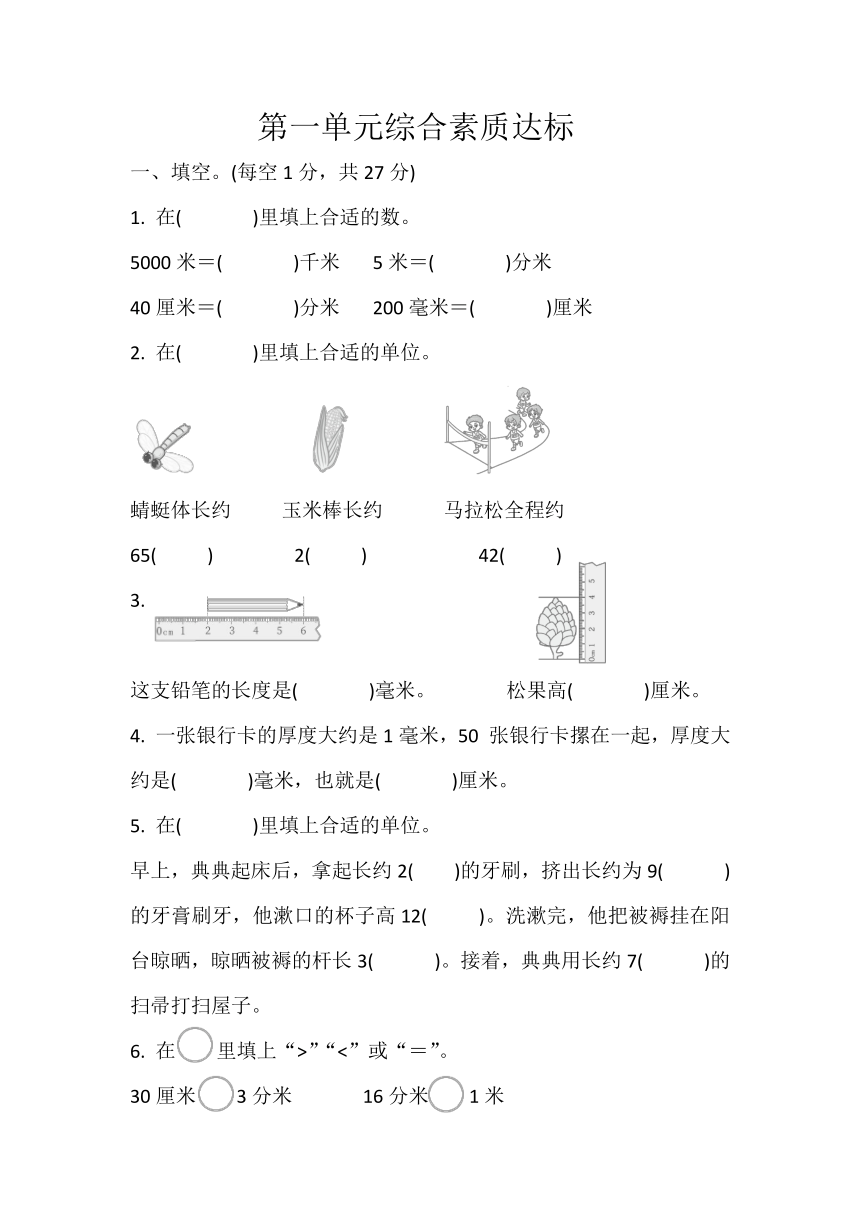 第一单元综合素质达标

一、填空。(每空 1 分，共 27 分)

1. 在(　　)里填上合适的数。

5000 米＝(　　)千米　5 米＝(　　)分米

40 厘米＝(　　)分米　200 毫米＝(　　)厘米

2. 在(　　)里填上合适的单位。

蜻蜓体长约　玉米棒长约　马拉松全程约

65(　　)　2(　　)　42(　　)

3.

0cm 1 2 3 4 5 6

0cm 1 2 3 4 5

这支铅笔的长度是(　　)毫米。　松果高(　　)厘米。

4. 一张银行卡的厚度大约是 1 毫米，50 张银行卡摞在一起，厚度大约是(　　)毫米，也就是(　　)厘米。

5. 在(　　)里填上合适的单位。

早上，典典起床后，拿起长约 2(　　)的牙刷，挤出长约为 9(　　)的牙膏刷牙，他漱口的杯子高 12(　　)。洗漱完，他把被褥挂在阳台晾晒，晾晒被褥的杆长 3(　　)。接着，典典用长约 7(　　)的扫帚打扫屋子。

6. 在○里填上“>”“<”或“＝”。

30 厘米○3 分米　16 分米○1 米